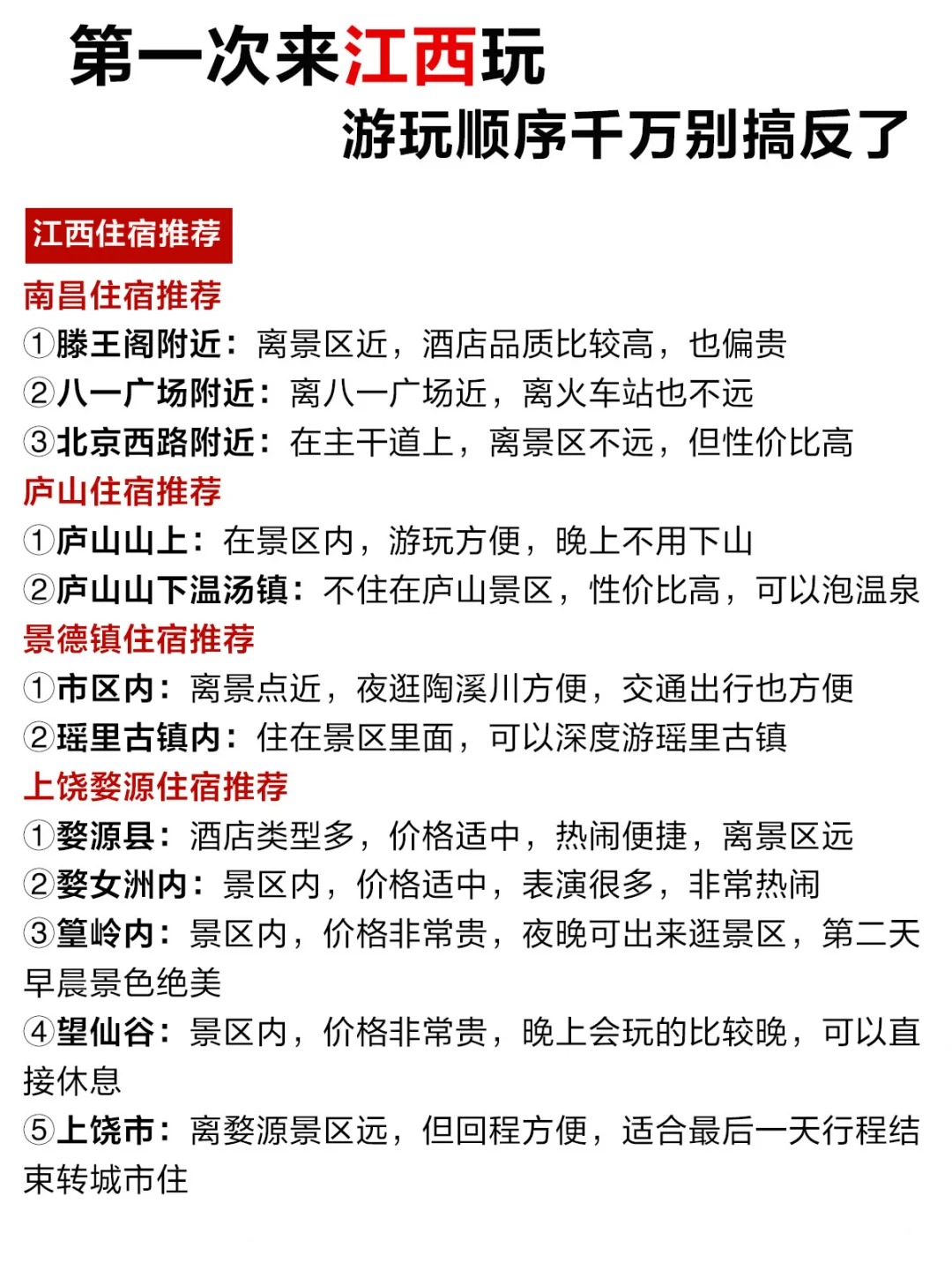 第一次来江西玩
游玩顺序千万别搞反了

江西住宿推荐

南昌住宿推荐
①滕王阁附近：离景区近，酒店品质比较高，也偏贵
②八一广场附近：离八一广场近，离火车站也不远
③北京西路附近：在主干道上，离景区不远，但性价比高

庐山住宿推荐
①庐山山上：在景区内，游玩方便，晚上不用下山
②庐山山下温汤镇：不住在庐山景区，性价比高，可以泡温泉

景德镇住宿推荐
①市区内：离景点近，夜逛陶溪川方便，交通出行也方便
②瑶里古镇内：住在景区里面，可以深度游瑶里古镇

上饶婺源住宿推荐
①婺源县：酒店类型多，价格适中，热闹便捷，离景区远
②婺女洲内：景区内，价格适中，表演很多，非常热闹
③篁岭内：景区内，价格非常贵，夜晚可出来逛景区，第二天早晨景色绝美
④望仙谷：景区内，价格非常贵，晚上会玩的比较晚，可以直接休息
⑤上饶市：离婺源景区远，但回程方便，适合最后一天行程结束转城市住